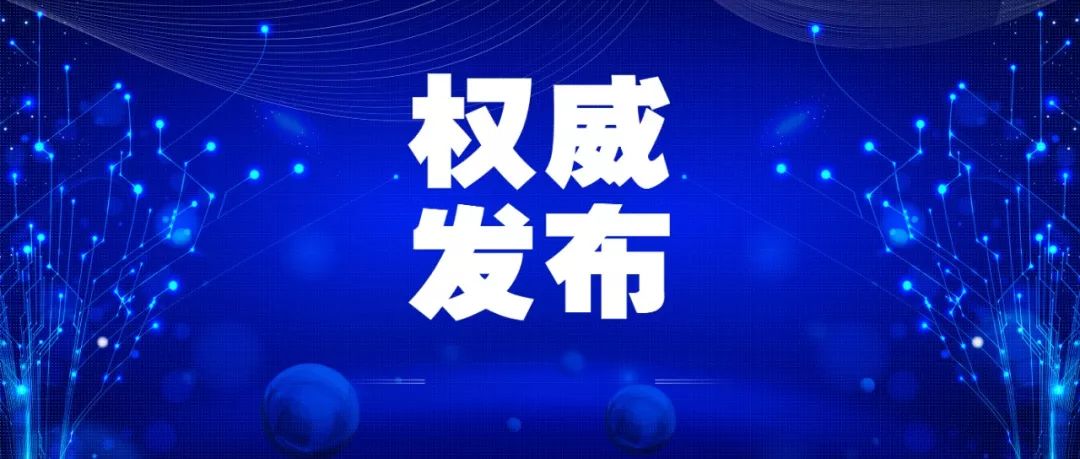 权威
发布